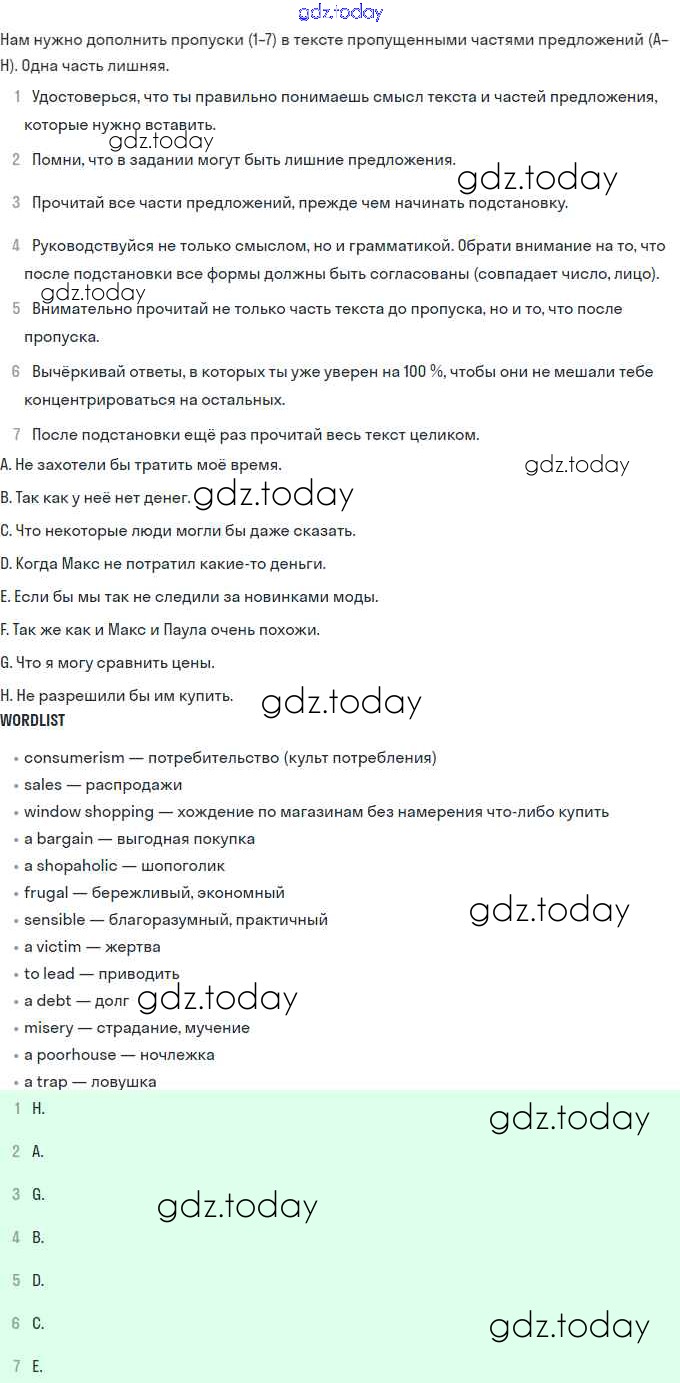 gdz.today

Нам нужно дополнить пропуски (1–7) в тексте пропущенными частями предложений (A–H). Одна часть лишняя.

1 Удостоверься, что ты правильно понимаешь смысл текста и частей предложения, которые нужно вставить.

gdz.today

2 Помни, что в задании могут быть лишние предложения.

gdz.today

3 Прочитай все части предложений, прежде чем начинать подстановку.

4 Руководствуйся не только смыслом, но и грамматикой. Обрати внимание на то, что после подстановки все формы должны быть согласованы (совпадает число, лицо).

gdz.today

5 Внимательно прочитай не только часть текста до пропуска, но и то, что после пропуска.

6 Вычёркивай ответы, в которых ты уже уверен на 100 %, чтобы они не мешали тебе концентрироваться на остальных.

7 После подстановки ещё раз прочитай весь текст целиком.

A. Не захотели бы тратить моё время.

gdz.today

B. Так как у неё нет денег.

gdz.today

C. Что некоторые люди могли бы даже сказать.

D. Когда Макс не потратил какие-то деньги.

E. Если бы мы так не следили за новинками моды.

F. Так же как и Макс и Паула очень похожи.

G. Что я могу сравнить цены.

H. Не разрешили бы им купить.

gdz.today

WORDLIST

• consumerism — потребительство (культ потребления)
• sales — распродажи
• window shopping — хождение по магазинам без намерения что-либо купить
• a bargain — выгодная покупка
• a shopaholic — шопоголик
• frugal — бережливый, экономный
• sensible — благоразумный, практичный

gdz.today

• a victim — жертва
• to lead — приводить
• a debt — долг

gdz.today

• misery — страдание, мучение
• a poorhouse — ночлежка
• a trap — ловушка

1 H.

gdz.today

2 A.

3 G.

gdz.today

4 B.

5 D.

6 C.

gdz.today

7 E.